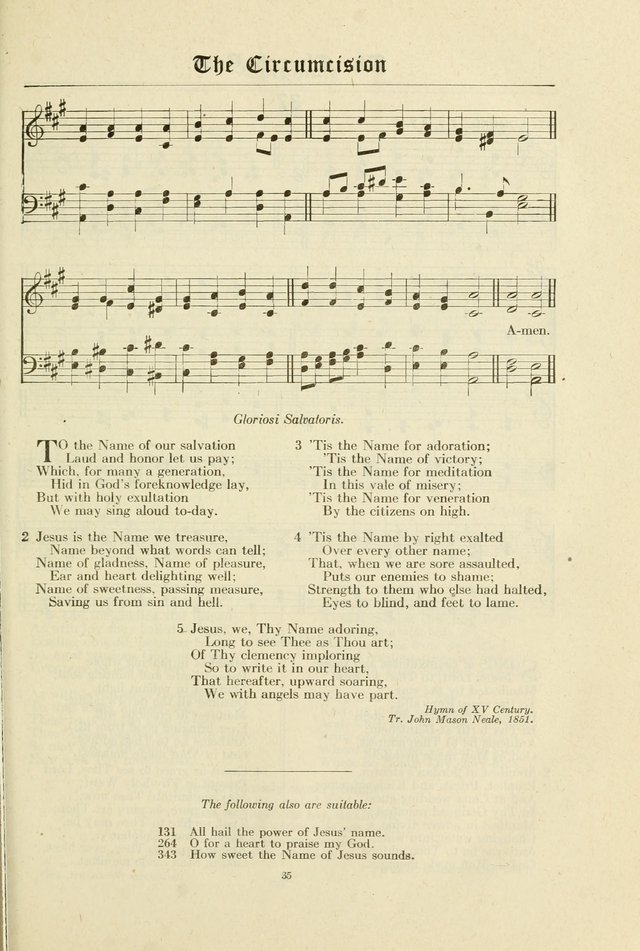 The Circumcision

A-men.

Gloriosi Salvatoris.

TO the Name of our salvation
Laud and honor let us pay;
Which, for many a generation,
Hid in God's foreknowledge lay,
But with holy exultation
We may sing aloud to-day.

2 Jesus is the Name we treasure,
Name beyond what words can tell;
Name of gladness, Name of pleasure,
Ear and heart delighting well;
Name of sweetness, passing measure,
Saving us from sin and hell.

3 'Tis the Name for adoration;
'Tis the Name of victory;
'Tis the Name for meditation
In this vale of misery;
'Tis the Name for veneration
By the citizens on high.

4 'Tis the Name by right exalted
Over every other name;
That, when we are sore assaulted,
Puts our enemies to shame;
Strength to them who else had halted,
Eyes to blind, and feet to lame.

5 Jesus, we, Thy Name adoring,
Long to see Thee as Thou art;
Of Thy clemency imploring
So to write it in our heart,
That hereafter, upward soaring,
We with angels may have part.

Hymn of XV Century.
Tr. John Mason Neale, 1851.

The following also are suitable:

131 All hail the power of Jesus' name.
264 O for a heart to praise my God.
343 How sweet the Name of Jesus sounds.

35